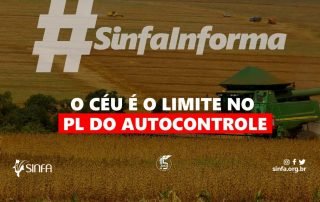 #SinfaInforma

O CÉU É O LIMITE NO PL DO AUTOCONTROLE

SINFA

sinfa.org.br